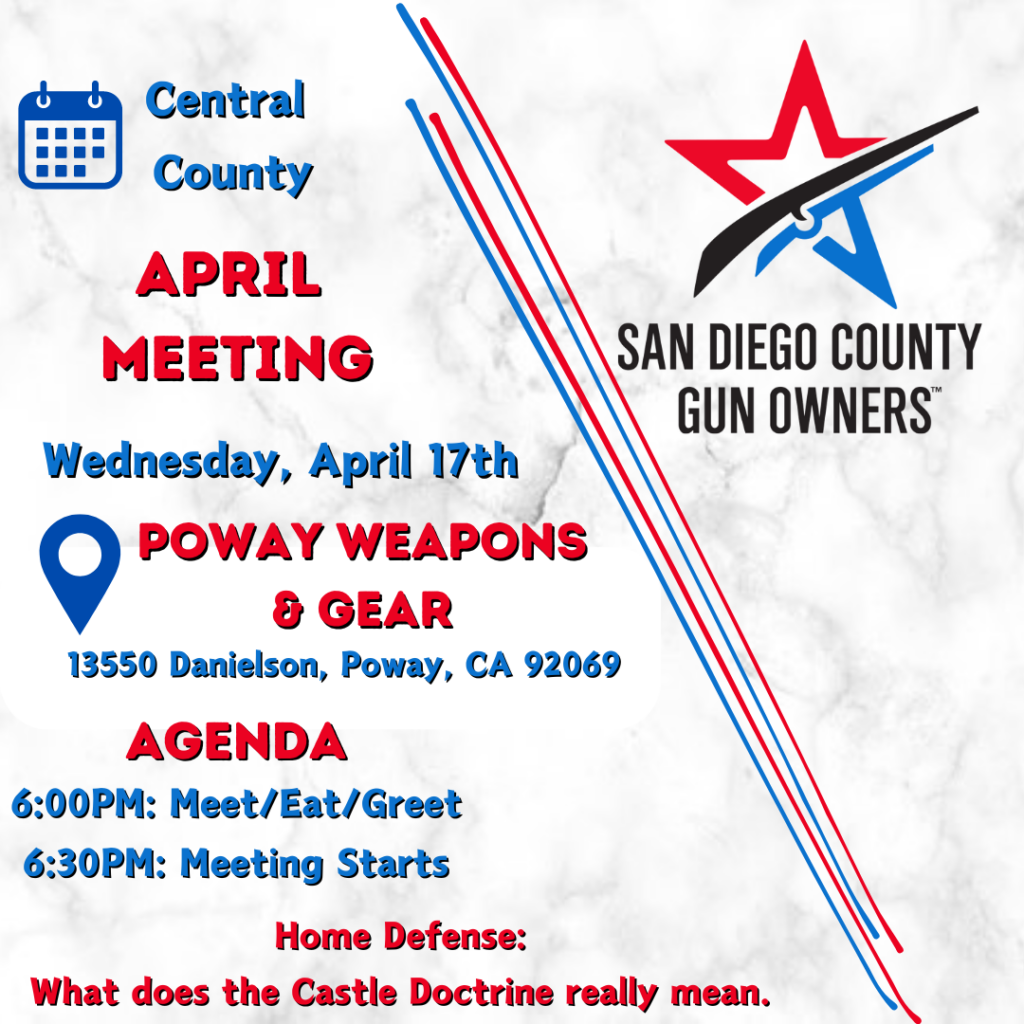 Central County

APRIL MEETING

Wednesday, April 17th

POWAY WEAPONS & GEAR

13550 Danielson, Poway, CA 92069

AGENDA

6:00PM: Meet/Eat/Greet

6:30PM: Meeting Starts

Home Defense:
What does the Castle Doctrine really mean.

SAN DIEGO COUNTY
GUN OWNERS™